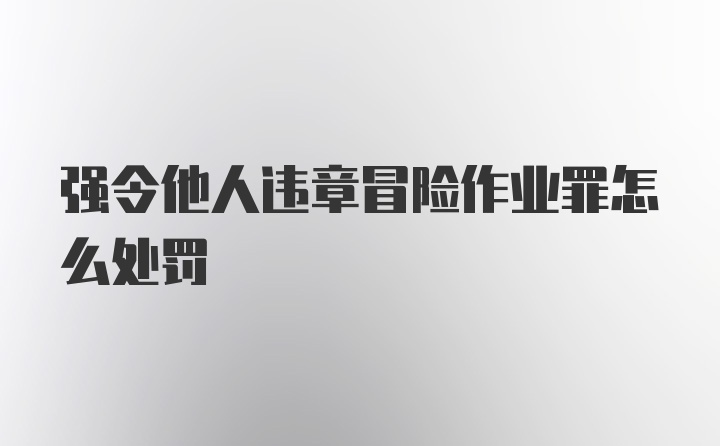 强令他人违章冒险作业罪怎么处罚